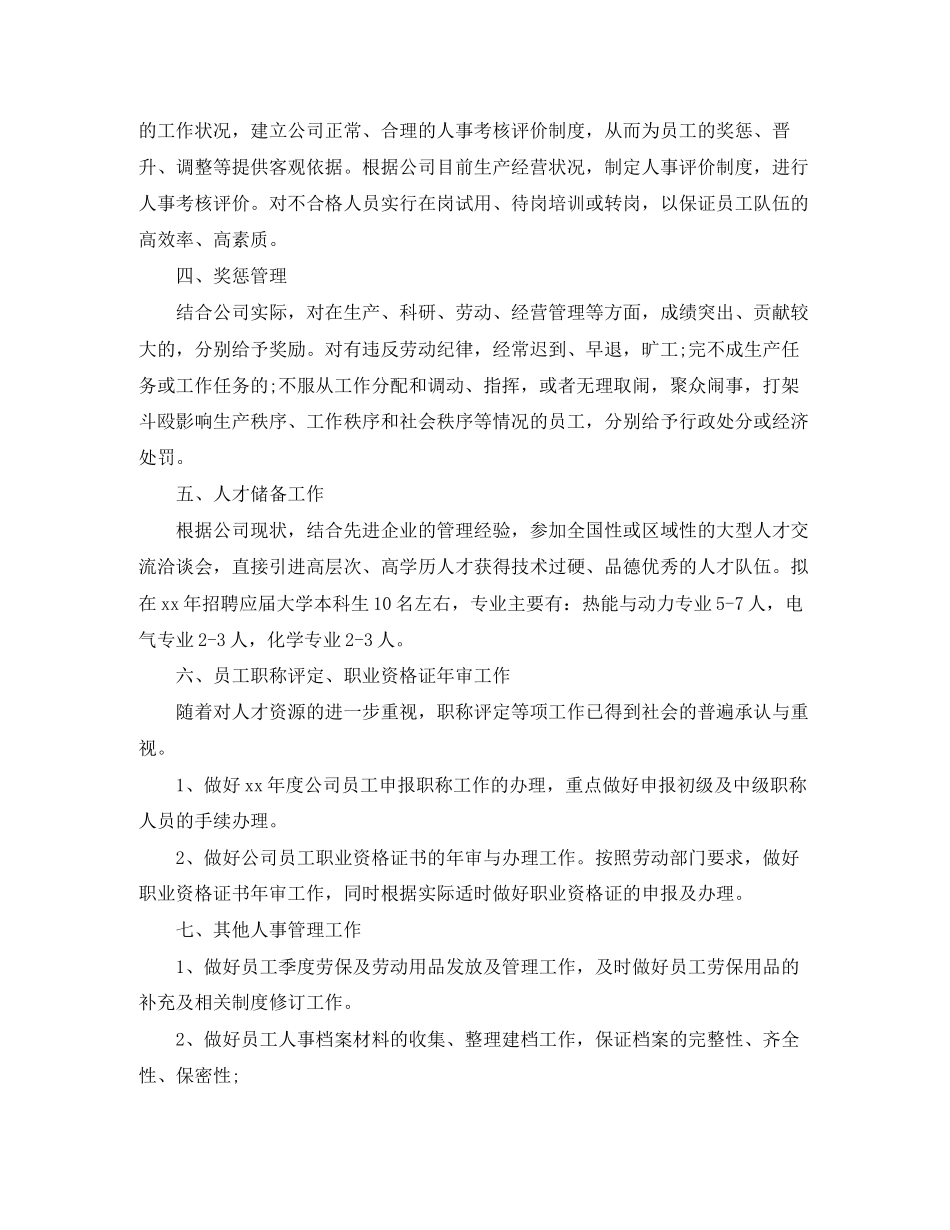 的工作状况，建立公司正常、合理的人事考核评价制度，从而为员工的奖惩、晋升、调整等提供客观依据。根据公司目前生产经营状况，制定人事评价制度，进行人事考核评价。对不合格人员实行在岗试用、待岗培训或转岗，以保证员工队伍的高效率、高素质。

四、奖惩管理

结合公司实际，对在生产、科研、劳动、经营管理等方面，成绩突出、贡献较大的，分别给予奖励。对有违反劳动纪律，经常迟到、早退，旷工;完不成生产任务或工作任务的;不服从工作分配和调动、指挥，或者无理取闹，聚众闹事，打架斗殴影响生产秩序、工作秩序和社会秩序等情况的员工，分别给予行政处分或经济处罚。

五、人才储备工作

根据公司现状，结合先进企业的管理经验，参加全国性或区域性的大型人才交流洽谈会，直接引进高层次、高学历人才获得技术过硬、品德优秀的人才队伍。拟在xx年招聘应届大学本科生10名左右，专业主要有：热能与动力专业5-7人，电气专业2-3人，化学专业2-3人。

六、员工职称评定、职业资格证年审工作

随着对人才资源的进一步重视，职称评定等项工作已得到社会的普遍承认与重视。

1、做好xx年度公司员工申报职称工作的办理，重点做好申报初级及中级职称人员的手续办理。

2、做好公司员工职业资格证书的年审与办理工作。按照劳动部门要求，做好职业资格证书年审工作，同时根据实际适时做好职业资格证的申报及办理。

七、其他人事管理工作

1、做好员工季度劳保及劳动用品发放及管理工作，及时做好员工劳保用品的补充及相关制度修订工作。

2、做好员工人事档案材料的收集、整理建档工作，保证档案的完整性、齐全性、保密性;